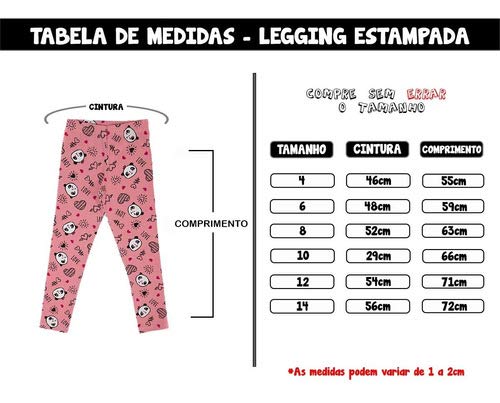 TABELA DE MEDIDAS - LEGGING ESTAMPADA

CINTURA

COMPRIMENTO

COMPRE SEM ERRAR O TAMANHO

| TAMANHO | CINTURA | COMPRIMENTO |
|---|---|---|
| 4 | 46cm | 55cm |
| 6 | 48cm | 59cm |
| 8 | 52cm | 63cm |
| 10 | 29cm | 66cm |
| 12 | 54cm | 71cm |
| 14 | 56cm | 72cm |

*As medidas podem variar de 1 a 2cm